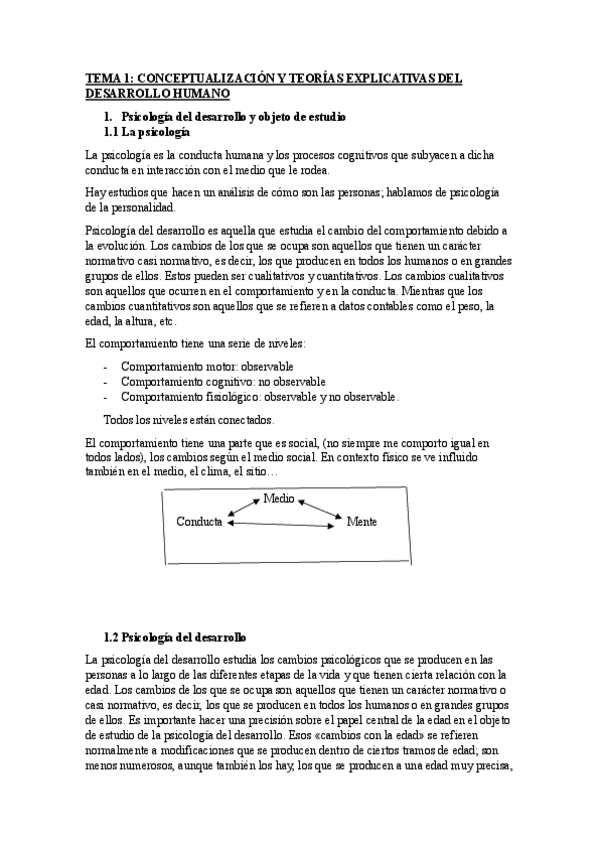 TEMA 1: CONCEPTUALIZACIÓN Y TEORÍAS EXPLICATIVAS DEL DESARROLLO HUMANO

1. Psicología del desarrollo y objeto de estudio
1.1 La psicología

La psicología es la conducta humana y los procesos cognitivos que subyacen a dicha conducta en interacción con el medio que le rodea.

Hay estudios que hacen un análisis de cómo son las personas; hablamos de psicología de la personalidad.

Psicología del desarrollo es aquella que estudia el cambio del comportamiento debido a la evolución. Los cambios de los que se ocupa son aquellos que tienen un carácter normativo casi normativo, es decir, los que producen en todos los humanos o en grandes grupos de ellos. Estos pueden ser cualitativos y cuantitativos. Los cambios cualitativos son aquellos que ocurren en el comportamiento y en la conducta. Mientras que los cambios cuantitativos son aquellos que se refieren a datos contables como el peso, la edad, la altura, etc.

El comportamiento tiene una serie de niveles:

- Comportamiento motor: observable
- Comportamiento cognitivo: no observable
- Comportamiento fisiológico: observable y no observable.

Todos los niveles están conectados.

El comportamiento tiene una parte que es social, (no siempre me comporto igual en todos lados), los cambios según el medio social. En contexto físico se ve influido también en el medio, el clima, el sitio…

Medio
Conducta
Mente

1.2 Psicología del desarrollo

La psicología del desarrollo estudia los cambios psicológicos que se producen en las personas a lo largo de las diferentes etapas de la vida y que tienen cierta relación con la edad. Los cambios de los que se ocupa son aquellos que tienen un carácter normativo o casi normativo, es decir, los que se producen en todos los humanos o en grandes grupos de ellos. Es importante hacer una precisión sobre el papel central de la edad en el objeto de estudio de la psicología del desarrollo. Esos «cambios con la edad» se refieren normalmente a modificaciones que se producen dentro de ciertos tramos de edad; son menos numerosos, aunque también los hay, los que se producen a una edad muy precisa,